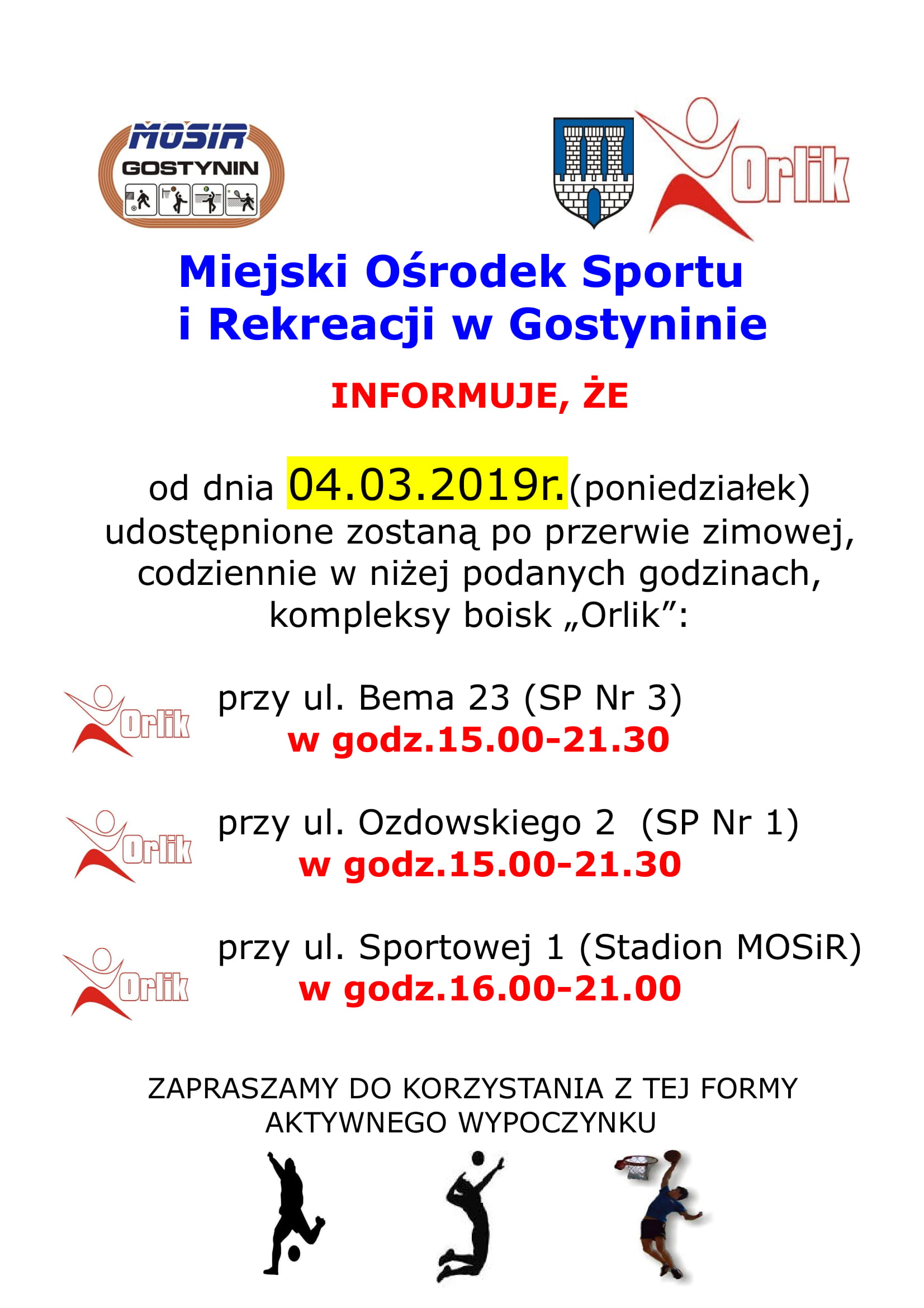 MOSiR GOSTYNIN

Orlik

Miejski Ośrodek Sportu i Rekreacji w Gostyninie

INFORMUJE, ŻE

od dnia 04.03.2019r.(poniedziałek) udostępnione zostaną po przerwie zimowej, codziennie w niżej podanych godzinach, kompleksy boisk „Orlik”:

Orlik
przy ul. Bema 23 (SP Nr 3)
w godz.15.00-21.30

Orlik
przy ul. Ozdowskiego 2 (SP Nr 1)
w godz.15.00-21.30

Orlik
przy ul. Sportowej 1 (Stadion MOSiR)
w godz.16.00-21.00

ZAPRASZAMY DO KORZYSTANIA Z TEJ FORMY AKTYWNEGO WYPOCZYNKU